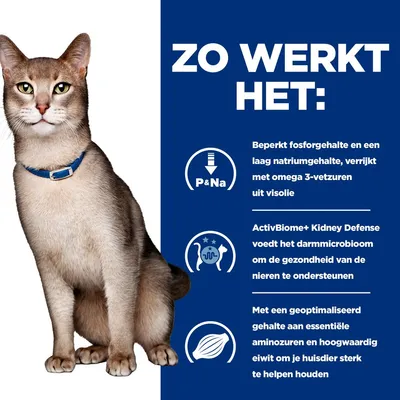 ZO WERKT HET:

P&Na

Beperkt fosforgehalte en een laag natriumgehalte, verrijkt met omega 3-vetzuren uit visolie

ActivBiome+ Kidney Defense voedt het darmmicrobioom om de gezondheid van de nieren te ondersteunen

Met een geoptimaliseerd gehalte aan essentiële aminozuren en hoogwaardig eiwit om je huisdier sterk te helpen houden